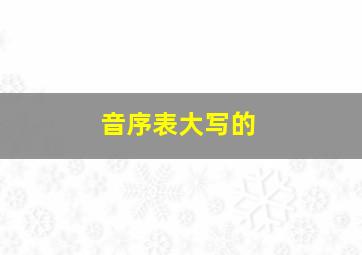 音序表大写的